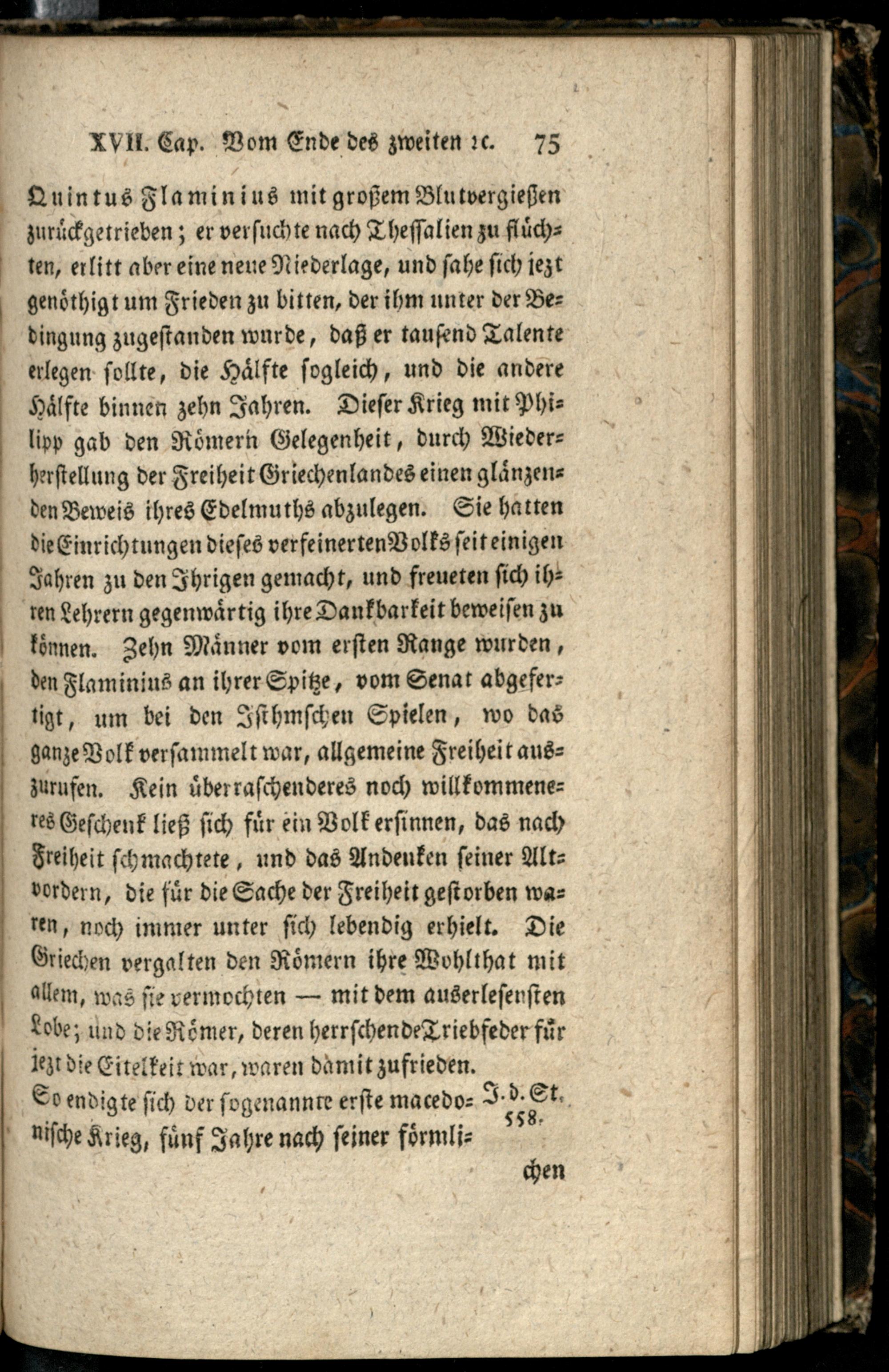 XVII. Cap. Vom Ende des zweiten ꝛc. 75

Quintus Flaminius mit großem Blutvergießen zurückgetrieben; er versuchte nach Thessalien zu flüchten, erlitt aber eine neue Niederlage, und sahe sich jezt genöthigt um Frieden zu bitten, der ihm unter der Bedingung zugestanden wurde, daß er tausend Talente erlegen sollte, die Hälfte sogleich, und die andere Hälfte binnen zehn Jahren. Dieser Krieg mit Philipp gab den Römern Gelegenheit, durch Wiederherstellung der Freiheit Griechenlandes einen glänzenden Beweis ihres Edelmuths abzulegen. Sie hatten die Einrichtungen dieses verfeinerten Volks seit einigen Jahren zu den Ihrigen gemacht, und freueten sich ihren Lehrern gegenwärtig ihre Dankbarkeit beweisen zu können. Zehn Männer vom ersten Range wurden, den Flaminius an ihrer Spitze, vom Senat abgefertigt, um bei den Isthmschen Spielen, wo das ganze Volk versammelt war, allgemeine Freiheit auszurufen. Kein überraschenderes noch willkommeneres Geschenk ließ sich für ein Volk ersinnen, das nach Freiheit schmachtete, und das Andenken seiner Altvordern, die für die Sache der Freiheit gestorben waren, noch immer unter sich lebendig erhielt. Die Griechen vergalten den Römern ihre Wohlthat mit allem, was sie vermochten — mit dem auserlesensten Lobe; und die Römer, deren herrschende Triebfeder für jezt die Eitelkeit war, waren damit zufrieden.

So endigte sich der sogenannte erste macedonische Krieg, fünf Jahre nach seiner förmli- J. d. St. 558.

chen